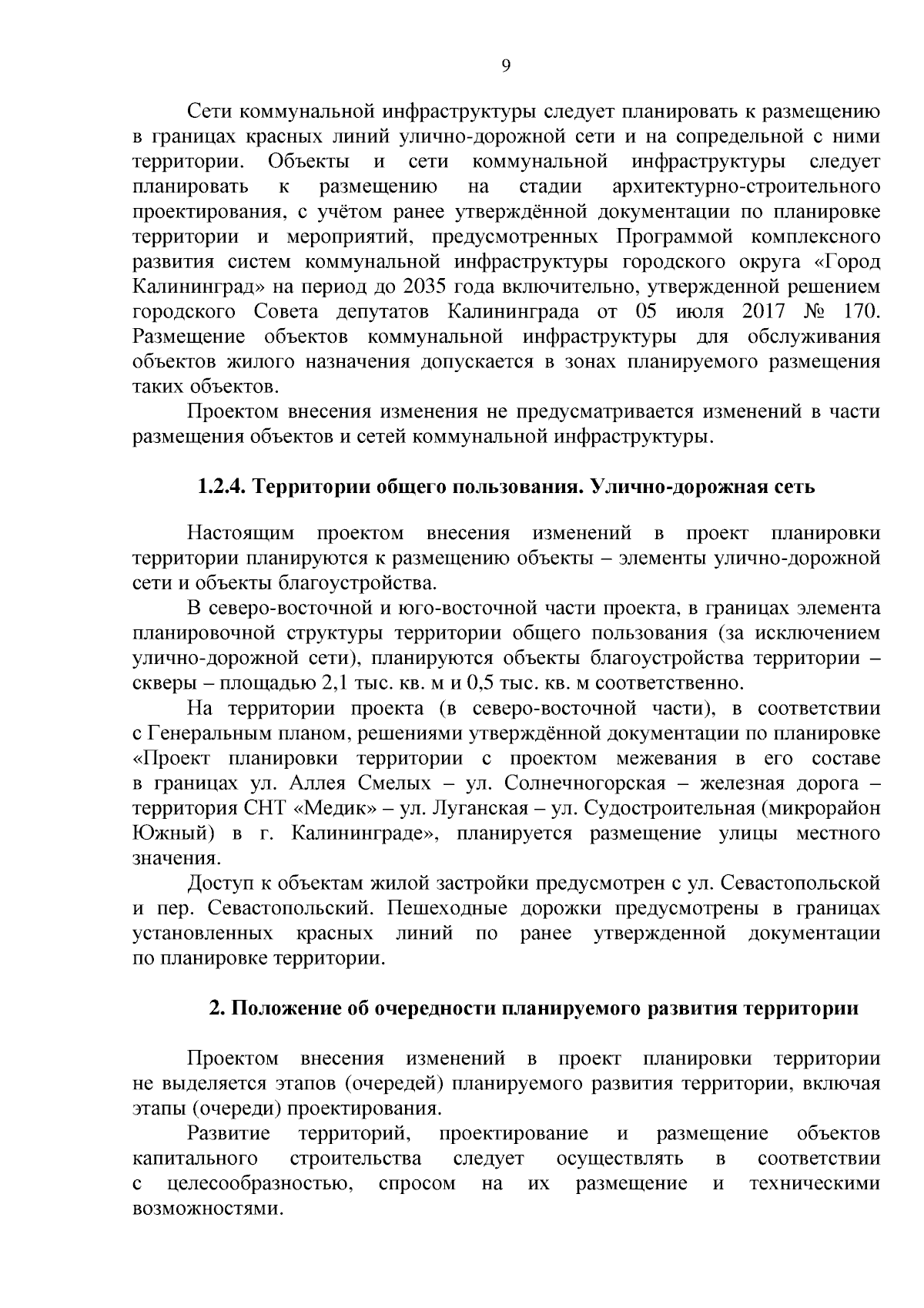 9

Сети коммунальной инфраструктуры следует планировать к размещению в границах красных линий улично-дорожной сети и на сопредельной с ними территории. Объекты и сети коммунальной инфраструктуры следует планировать к размещению на стадии архитектурно-строительного проектирования, с учётом ранее утверждённой документации по планировке территории и мероприятий, предусмотренных Программой комплексного развития систем коммунальной инфраструктуры городского округа «Город Калининград» на период до 2035 года включительно, утвержденной решением городского Совета депутатов Калининграда от 05 июля 2017 № 170. Размещение объектов коммунальной инфраструктуры для обслуживания объектов жилого назначения допускается в зонах планируемого размещения таких объектов.

Проектом внесения изменения не предусматривается изменений в части размещения объектов и сетей коммунальной инфраструктуры.

1.2.4. Территории общего пользования. Улично-дорожная сеть

Настоящим проектом внесения изменений в проект планировки территории планируются к размещению объекты – элементы улично-дорожной сети и объекты благоустройства.

В северо-восточной и юго-восточной части проекта, в границах элемента планировочной структуры территории общего пользования (за исключением улично-дорожной сети), планируются объекты благоустройства территории – скверы – площадью 2,1 тыс. кв. м и 0,5 тыс. кв. м соответственно.

На территории проекта (в северо-восточной части), в соответствии с Генеральным планом, решениями утверждённой документации по планировке «Проект планировки территории с проектом межевания в его составе в границах ул. Аллея Смелых – ул. Солнечногорская – железная дорога – территория СНТ «Медик» – ул. Луганская – ул. Судостроительная (микрорайон Южный) в г. Калининграде», планируется размещение улицы местного значения.

Доступ к объектам жилой застройки предусмотрен с ул. Севастопольской и пер. Севастопольский. Пешеходные дорожки предусмотрены в границах установленных красных линий по ранее утвержденной документации по планировке территории.

2. Положение об очередности планируемого развития территории

Проектом внесения изменений в проект планировки территории не выделяется этапов (очередей) планируемого развития территории, включая этапы (очереди) проектирования.

Развитие территорий, проектирование и размещение объектов капитального строительства следует осуществлять в соответствии с целесообразностью, спросом на их размещение и техническими возможностями.